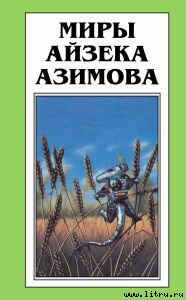 МИРЫ
АЙЗЕКА
АЗИМОВА

www.litru.ru